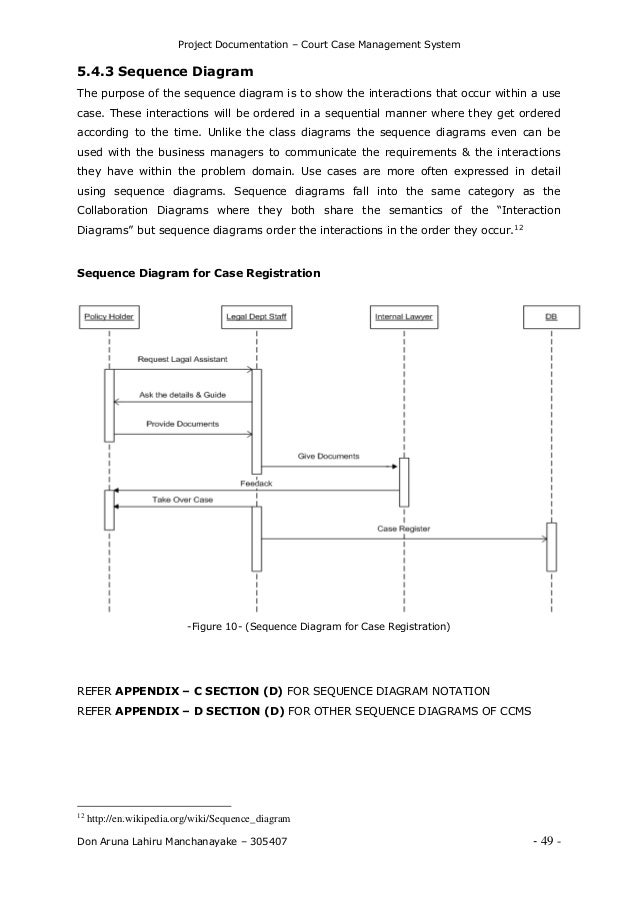 Project Documentation – Court Case Management System

5.4.3 Sequence Diagram

The purpose of the sequence diagram is to show the interactions that occur within a use case. These interactions will be ordered in a sequential manner where they get ordered according to the time. Unlike the class diagrams the sequence diagrams even can be used with the business managers to communicate the requirements & the interactions they have within the problem domain. Use cases are more often expressed in detail using sequence diagrams. Sequence diagrams fall into the same category as the Collaboration Diagrams where they both share the semantics of the "Interaction Diagrams" but sequence diagrams order the interactions in the order they occur.$^{12}$

Sequence Diagram for Case Registration

Policy Holder

Legal Dept Staff

Internal Lawyer

DB

Request Lagal Assistant

Ask the details & Guide

Provide Documents

Give Documents

Feedack

Take Over Case

Case Register

-Figure 10- (Sequence Diagram for Case Registration)

REFER APPENDIX – C SECTION (D) FOR SEQUENCE DIAGRAM NOTATION
REFER APPENDIX – D SECTION (D) FOR OTHER SEQUENCE DIAGRAMS OF CCMS

$^{12}$ http://en.wikipedia.org/wiki/Sequence_diagram

Don Aruna Lahiru Manchanayake – 305407

- 49 -